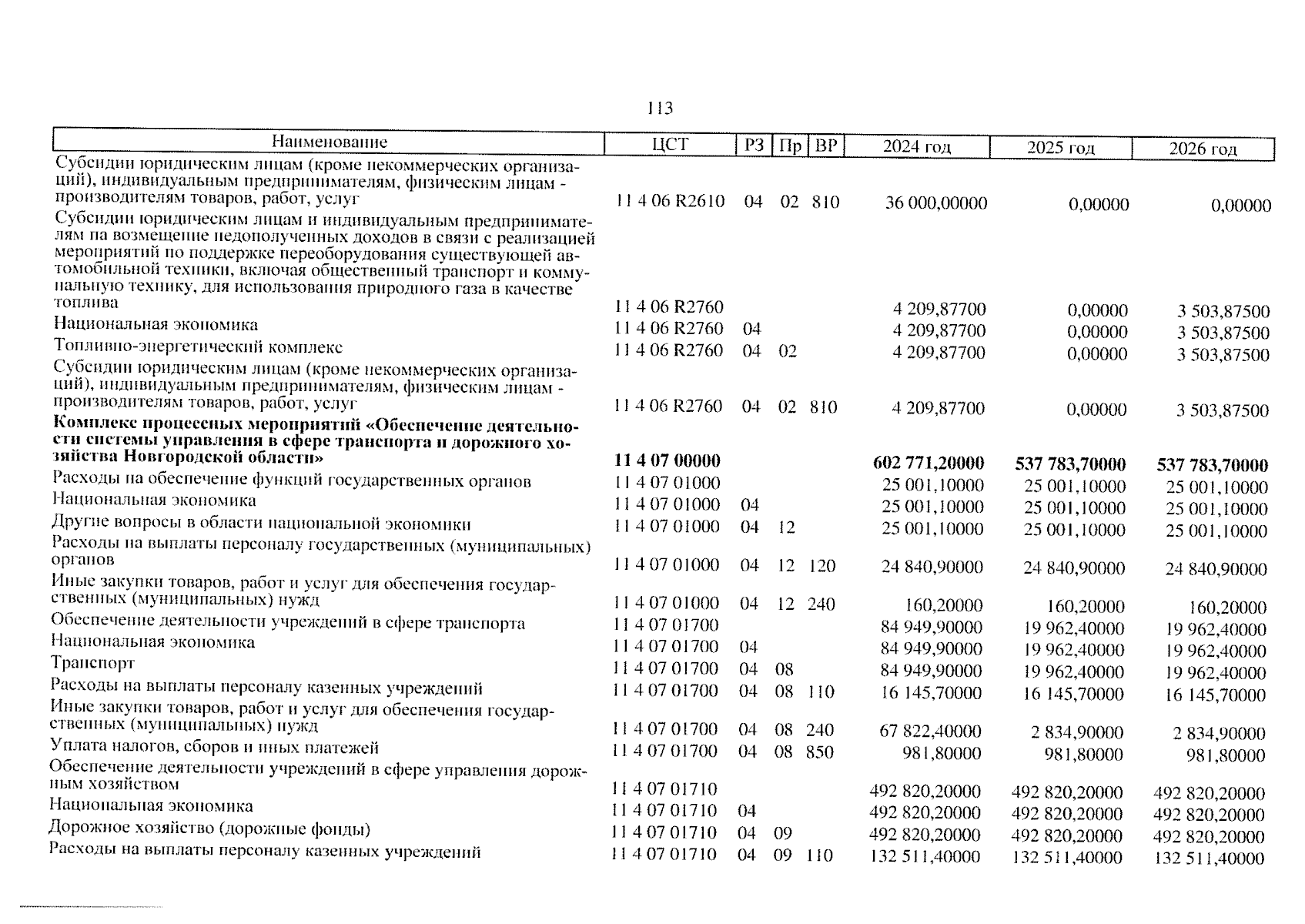 113

| Наименование | ЦСТ | РЗ | Пр | ВР | 2024 год | 2025 год | 2026 год |
|---|---|---|---|---|---|---|---|
| Субсидии юридическим лицам (кроме некоммерческих организаций), индивидуальным предпринимателям, физическим лицам - производителям товаров, работ, услуг | 11 4 06 R2610 | 04 | 02 | 810 | 36 000,00000 | 0,00000 | 0,00000 |
| Субсидии юридическим лицам и индивидуальным предпринимателям на возмещение недополученных доходов в связи с реализацией мероприятий по поддержке переоборудования существующей автомобильной техники, включая общественный транспорт и коммунальную технику, для использования природного газа в качестве топлива | 11 4 06 R2760 | | | | 4 209,87700 | 0,00000 | 3 503,87500 |
| Национальная экономика | 11 4 06 R2760 | 04 | | | 4 209,87700 | 0,00000 | 3 503,87500 |
| Топливно-энергетический комплекс | 11 4 06 R2760 | 04 | 02 | | 4 209,87700 | 0,00000 | 3 503,87500 |
| Субсидии юридическим лицам (кроме некоммерческих организаций), индивидуальным предпринимателям, физическим лицам - производителям товаров, работ, услуг | 11 4 06 R2760 | 04 | 02 | 810 | 4 209,87700 | 0,00000 | 3 503,87500 |
| **Комплекс процессных мероприятий «Обеспечение деятельности системы управления в сфере транспорта и дорожного хозяйства Новгородской области»** | **11 4 07 00000** | | | | **602 771,20000** | **537 783,70000** | **537 783,70000** |
| Расходы на обеспечение функций государственных органов | 11 4 07 01000 | | | | 25 001,10000 | 25 001,10000 | 25 001,10000 |
| Национальная экономика | 11 4 07 01000 | 04 | | | 25 001,10000 | 25 001,10000 | 25 001,10000 |
| Другие вопросы в области национальной экономики | 11 4 07 01000 | 04 | 12 | | 25 001,10000 | 25 001,10000 | 25 001,10000 |
| Расходы на выплаты персоналу государственных (муниципальных) органов | 11 4 07 01000 | 04 | 12 | 120 | 24 840,90000 | 24 840,90000 | 24 840,90000 |
| Иные закупки товаров, работ и услуг для обеспечения государственных (муниципальных) нужд | 11 4 07 01000 | 04 | 12 | 240 | 160,20000 | 160,20000 | 160,20000 |
| Обеспечение деятельности учреждений в сфере транспорта | 11 4 07 01700 | | | | 84 949,90000 | 19 962,40000 | 19 962,40000 |
| Национальная экономика | 11 4 07 01700 | 04 | | | 84 949,90000 | 19 962,40000 | 19 962,40000 |
| Транспорт | 11 4 07 01700 | 04 | 08 | | 84 949,90000 | 19 962,40000 | 19 962,40000 |
| Расходы на выплаты персоналу казенных учреждений | 11 4 07 01700 | 04 | 08 | 110 | 16 145,70000 | 16 145,70000 | 16 145,70000 |
| Иные закупки товаров, работ и услуг для обеспечения государственных (муниципальных) нужд | 11 4 07 01700 | 04 | 08 | 240 | 67 822,40000 | 2 834,90000 | 2 834,90000 |
| Уплата налогов, сборов и иных платежей | 11 4 07 01700 | 04 | 08 | 850 | 981,80000 | 981,80000 | 981,80000 |
| Обеспечение деятельности учреждений в сфере управления дорожным хозяйством | 11 4 07 01710 | | | | 492 820,20000 | 492 820,20000 | 492 820,20000 |
| Национальная экономика | 11 4 07 01710 | 04 | | | 492 820,20000 | 492 820,20000 | 492 820,20000 |
| Дорожное хозяйство (дорожные фонды) | 11 4 07 01710 | 04 | 09 | | 492 820,20000 | 492 820,20000 | 492 820,20000 |
| Расходы на выплаты персоналу казенных учреждений | 11 4 07 01710 | 04 | 09 | 110 | 132 511,40000 | 132 511,40000 | 132 511,40000 |